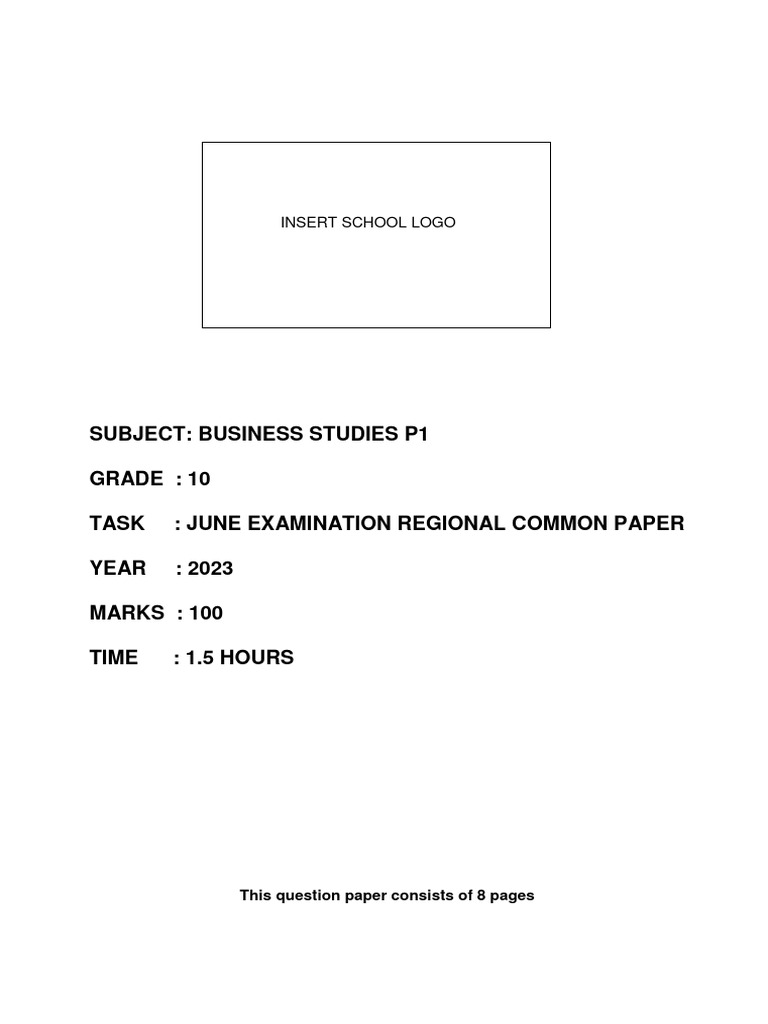 INSERT SCHOOL LOGO

SUBJECT: BUSINESS STUDIES P1

GRADE : 10

TASK : JUNE EXAMINATION REGIONAL COMMON PAPER

YEAR : 2023

MARKS : 100

TIME : 1.5 HOURS

This question paper consists of 8 pages